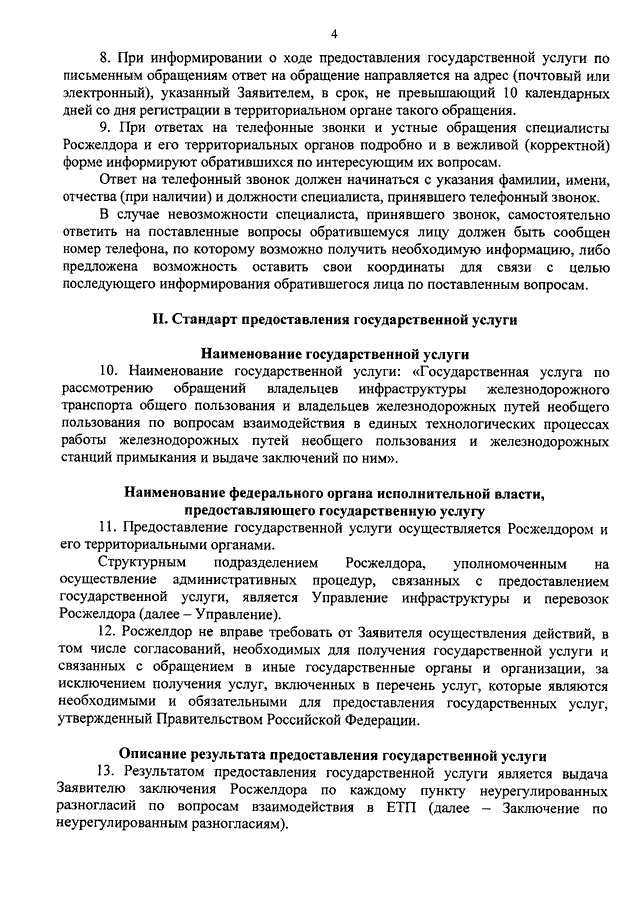 4

8. При информировании о ходе предоставления государственной услуги по письменным обращениям ответ на обращение направляется на адрес (почтовый или электронный), указанный Заявителем, в срок, не превышающий 10 календарных дней со дня регистрации в территориальном органе такого обращения.

9. При ответах на телефонные звонки и устные обращения специалисты Росжелдора и его территориальных органов подробно и в вежливой (корректной) форме информируют обратившихся по интересующим их вопросам.

Ответ на телефонный звонок должен начинаться с указания фамилии, имени, отчества (при наличии) и должности специалиста, принявшего телефонный звонок.

В случае невозможности специалиста, принявшего звонок, самостоятельно ответить на поставленные вопросы обратившемуся лицу должен быть сообщен номер телефона, по которому возможно получить необходимую информацию, либо предложена возможность оставить свои координаты для связи с целью последующего информирования обратившегося лица по поставленным вопросам.

II. Стандарт предоставления государственной услуги

Наименование государственной услуги

10. Наименование государственной услуги: «Государственная услуга по рассмотрению обращений владельцев инфраструктуры железнодорожного транспорта общего пользования и владельцев железнодорожных путей необщего пользования по вопросам взаимодействия в единых технологических процессах работы железнодорожных путей необщего пользования и железнодорожных станций примыкания и выдаче заключений по ним».

Наименование федерального органа исполнительной власти, предоставляющего государственную услугу

11. Предоставление государственной услуги осуществляется Росжелдором и его территориальными органами.

Структурным подразделением Росжелдора, уполномоченным на осуществление административных процедур, связанных с предоставлением государственной услуги, является Управление инфраструктуры и перевозок Росжелдора (далее – Управление).

12. Росжелдор не вправе требовать от Заявителя осуществления действий, в том числе согласований, необходимых для получения государственной услуги и связанных с обращением в иные государственные органы и организации, за исключением получения услуг, включенных в перечень услуг, которые являются необходимыми и обязательными для предоставления государственных услуг, утвержденный Правительством Российской Федерации.

Описание результата предоставления государственной услуги

13. Результатом предоставления государственной услуги является выдача Заявителю заключения Росжелдора по каждому пункту неурегулированных разногласий по вопросам взаимодействия в ЕТП (далее – Заключение по неурегулированным разногласиям).